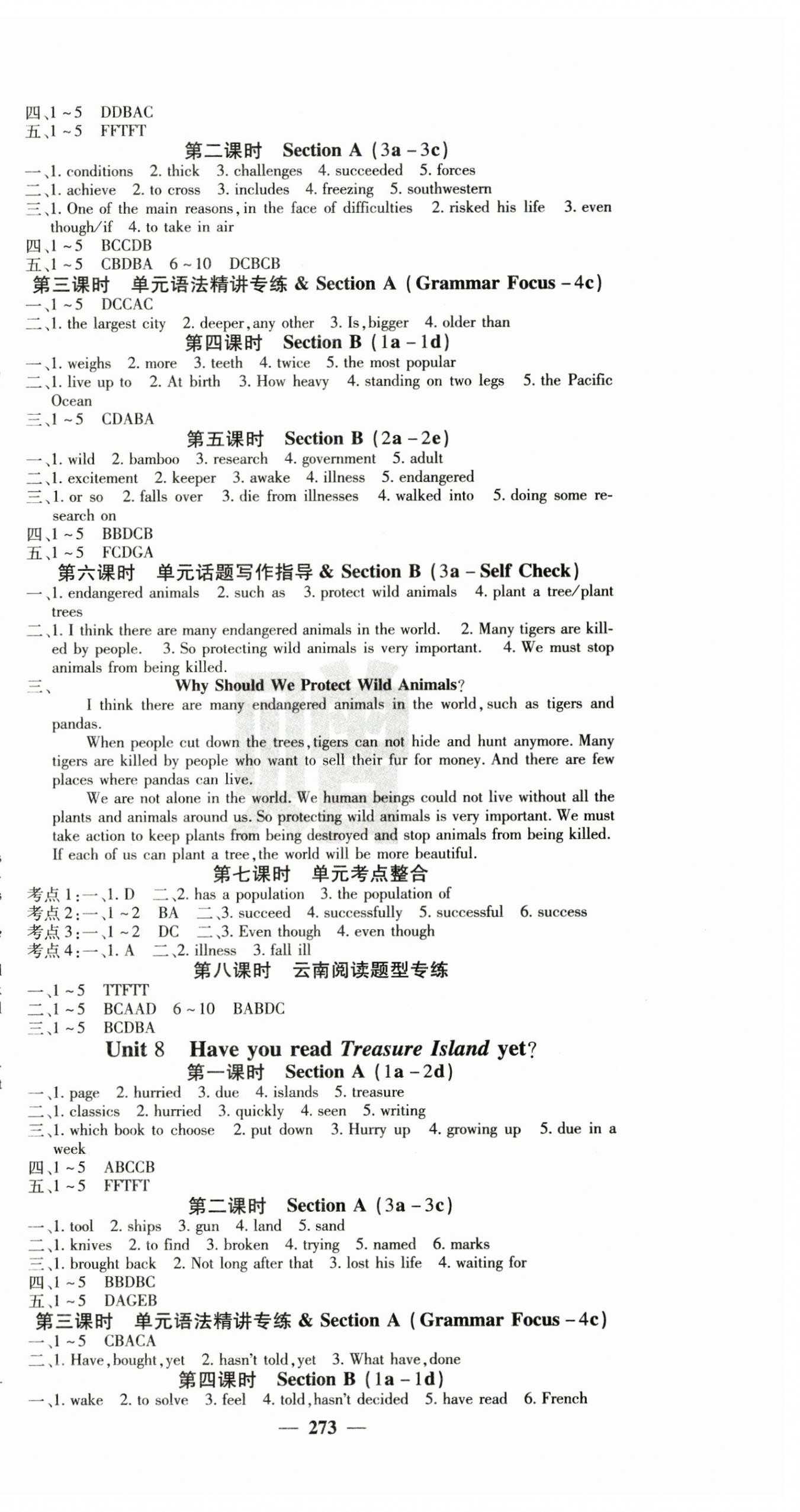 四、1～5 DDBAC
五、1～5 FFTFT

第二课时 Section A (3a－3c)

一、1. conditions 2. thick 3. challenges 4. succeeded 5. forces
二、1. achieve 2. to cross 3. includes 4. freezing 5. southwestern
三、1. One of the main reasons, in the face of difficulties 2. risked his life 3. even though/if 4. to take in air
四、1～5 BCCDB
五、1～5 CBDBA 6～10 DCBCB

第三课时 单元语法精讲专练 & Section A (Grammar Focus－4c)

一、1～5 DCCAC
二、1. the largest city 2. deeper, any other 3. Is, bigger 4. older than

第四课时 Section B (1a－1d)

一、1. weighs 2. more 3. teeth 4. twice 5. the most popular
二、1. live up to 2. At birth 3. How heavy 4. standing on two legs 5. the Pacific Ocean
三、1～5 CDABA

第五课时 Section B (2a－2e)

一、1. wild 2. bamboo 3. research 4. government 5. adult
二、1. excitement 2. keeper 3. awake 4. illness 5. endangered
三、1. or so 2. falls over 3. die from illnesses 4. walked into 5. doing some research on
四、1～5 BBDCB
五、1～5 FCDGA

第六课时 单元话题写作指导 & Section B (3a－Self Check)

一、1. endangered animals 2. such as 3. protect wild animals 4. plant a tree/plant trees
二、1. I think there are many endangered animals in the world. 2. Many tigers are killed by people. 3. So protecting wild animals is very important. 4. We must stop animals from being killed.
三、

Why Should We Protect Wild Animals?

I think there are many endangered animals in the world, such as tigers and pandas.

When people cut down the trees, tigers can not hide and hunt anymore. Many tigers are killed by people who want to sell their fur for money. And there are few places where pandas can live.

We are not alone in the world. We human beings could not live without all the plants and animals around us. So protecting wild animals is very important. We must take action to keep plants from being destroyed and stop animals from being killed. If each of us can plant a tree, the world will be more beautiful.

第七课时 单元考点整合

考点1：一、1. D 二、2. has a population 3. the population of
考点2：一、1～2 BA 二、3. succeed 4. successfully 5. successful 6. success
考点3：一、1～2 DC 二、3. Even though 4. even though
考点4：一、1. A 二、2. illness 3. fall ill

第八课时 云南阅读题型专练

一、1～5 TTFTT
二、1～5 BCAAD 6～10 BABDC
三、1～5 BCDBA

Unit 8 Have you read Treasure Island yet?

第一课时 Section A (1a－2d)

一、1. page 2. hurried 3. due 4. islands 5. treasure
二、1. classics 2. hurried 3. quickly 4. seen 5. writing
三、1. which book to choose 2. put down 3. Hurry up 4. growing up 5. due in a week
四、1～5 ABCCB
五、1～5 FFTFT

第二课时 Section A (3a－3c)

一、1. tool 2. ships 3. gun 4. land 5. sand
二、1. knives 2. to find 3. broken 4. trying 5. named 6. marks
三、1. brought back 2. Not long after that 3. lost his life 4. waiting for
四、1～5 BBDBC
五、1～5 DAGEB

第三课时 单元语法精讲专练 & Section A (Grammar Focus－4c)

一、1～5 CBACA
二、1. Have, bought, yet 2. hasn't told, yet 3. What have, done

第四课时 Section B (1a－1d)

一、1. wake 2. to solve 3. feel 4. told, hasn't decided 5. have read 6. French

— 273 —